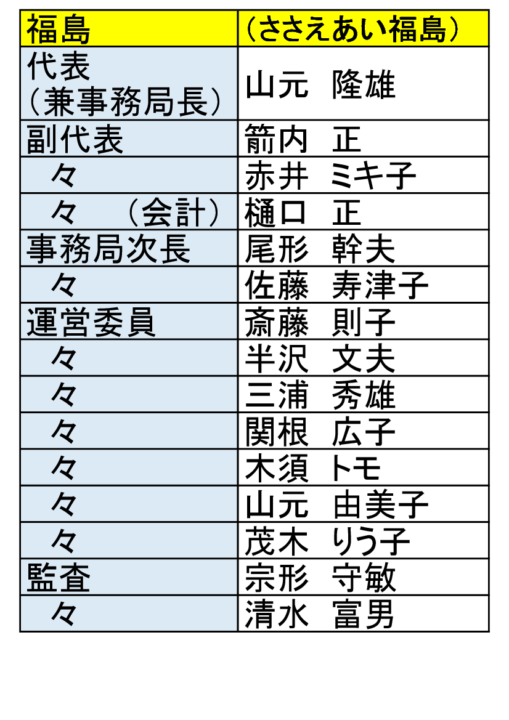 | 福島 | (ささえあい福島) |
|---|---|
| 代表(兼事務局長) | 山元 隆雄 |
| 副代表 | 箭内 正 |
| 々 | 赤井 ミキ子 |
| 々 (会計) | 樋口 正 |
| 事務局次長 | 尾形 幹夫 |
| 々 | 佐藤 寿津子 |
| 運営委員 | 斎藤 則子 |
| 々 | 半沢 文夫 |
| 々 | 三浦 秀雄 |
| 々 | 関根 広子 |
| 々 | 木須 トモ |
| 々 | 山元 由美子 |
| 々 | 茂木 りう子 |
| 監査 | 宗形 守敏 |
| 々 | 清水 富男 |